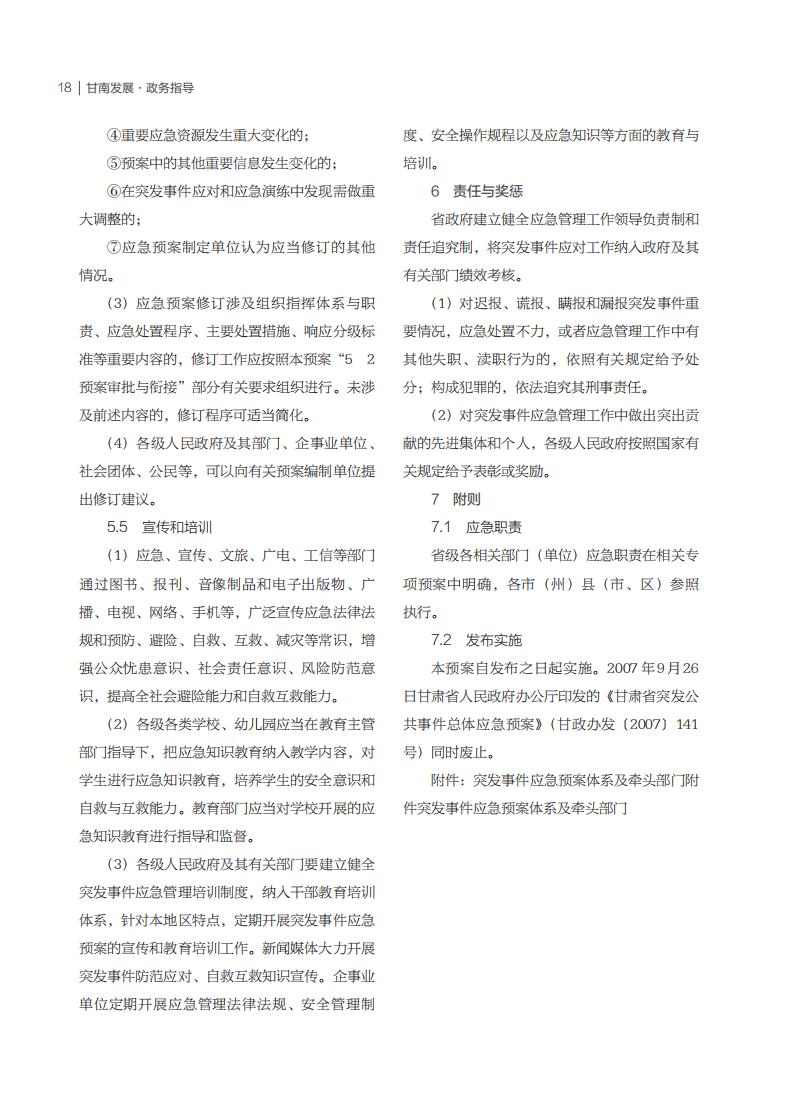 18 | 甘南发展 · 政务指导

④重要应急资源发生重大变化的；

⑤预案中的其他重要信息发生变化的；

⑥在突发事件应对和应急演练中发现需做重大调整的；

⑦应急预案制定单位认为应当修订的其他情况。

（3）应急预案修订涉及组织指挥体系与职责、应急处置程序、主要处置措施、响应分级标准等重要内容的，修订工作应按照本预案“5 2 预案审批与衔接”部分有关要求组织进行。未涉及前述内容的，修订程序可适当简化。

（4）各级人民政府及其部门、企事业单位、社会团体、公民等，可以向有关预案编制单位提出修订建议。

5.5 宣传和培训

（1）应急、宣传、文旅、广电、工信等部门通过图书、报刊、音像制品和电子出版物、广播、电视、网络、手机等，广泛宣传应急法律法规和预防、避险、自救、互救、减灾等常识，增强公众忧患意识、社会责任意识、风险防范意识，提高全社会避险能力和自救互救能力。

（2）各级各类学校、幼儿园应当在教育主管部门指导下，把应急知识教育纳入教学内容，对学生进行应急知识教育，培养学生的安全意识和自救与互救能力。教育部门应当对学校开展的应急知识教育进行指导和监督。

（3）各级人民政府及其有关部门要建立健全突发事件应急管理培训制度，纳入干部教育培训体系，针对本地区特点，定期开展突发事件应急预案的宣传和教育培训工作。新闻媒体大力开展突发事件防范应对、自救互救知识宣传。企事业单位定期开展应急管理法律法规、安全管理制度、安全操作规程以及应急知识等方面的教育与培训。

6 责任与奖惩

省政府建立健全应急管理工作领导负责制和责任追究制，将突发事件应对工作纳入政府及其有关部门绩效考核。

（1）对迟报、谎报、瞒报和漏报突发事件重要情况，应急处置不力，或者应急管理工作中有其他失职、渎职行为的，依照有关规定给予处分；构成犯罪的，依法追究其刑事责任。

（2）对突发事件应急管理工作中做出突出贡献的先进集体和个人，各级人民政府按照国家有关规定给予表彰或奖励。

7 附则

7.1 应急职责

省级各相关部门（单位）应急职责在相关专项预案中明确，各市（州）县（市、区）参照执行。

7.2 发布实施

本预案自发布之日起实施。2007 年 9 月 26 日甘肃省人民政府办公厅印发的《甘肃省突发公共事件总体应急预案》（甘政办发〔2007〕141 号）同时废止。

附件：突发事件应急预案体系及牵头部门附件突发事件应急预案体系及牵头部门